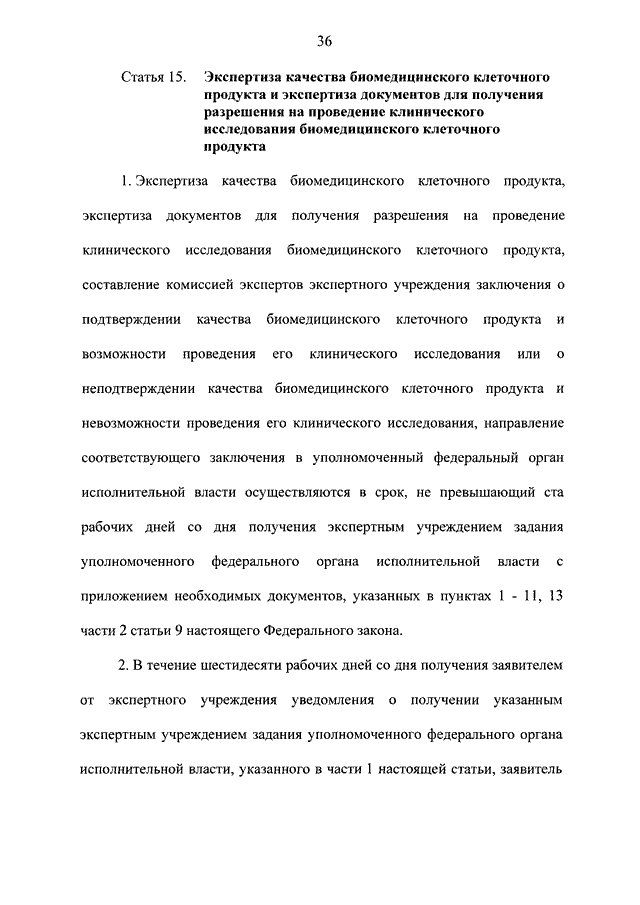 36

Статья 15. Экспертиза качества биомедицинского клеточного продукта и экспертиза документов для получения разрешения на проведение клинического исследования биомедицинского клеточного продукта

1. Экспертиза качества биомедицинского клеточного продукта, экспертиза документов для получения разрешения на проведение клинического исследования биомедицинского клеточного продукта, составление комиссией экспертов экспертного учреждения заключения о подтверждении качества биомедицинского клеточного продукта и возможности проведения его клинического исследования или о неподтверждении качества биомедицинского клеточного продукта и невозможности проведения его клинического исследования, направление соответствующего заключения в уполномоченный федеральный орган исполнительной власти осуществляются в срок, не превышающий ста рабочих дней со дня получения экспертным учреждением задания уполномоченного федерального органа исполнительной власти с приложением необходимых документов, указанных в пунктах 1 - 11, 13 части 2 статьи 9 настоящего Федерального закона.

2. В течение шестидесяти рабочих дней со дня получения заявителем от экспертного учреждения уведомления о получении указанным экспертным учреждением задания уполномоченного федерального органа исполнительной власти, указанного в части 1 настоящей статьи, заявитель